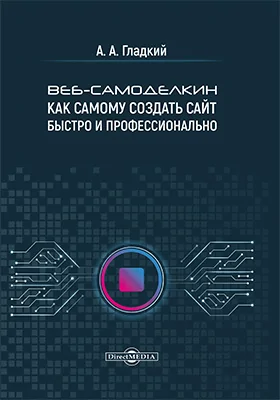 А. А. Гладкий

ВЕБ-САМОДЕЛКИН
КАК САМОМУ СОЗДАТЬ САЙТ
БЫСТРО И ПРОФЕССИОНАЛЬНО

DirectMEDIA